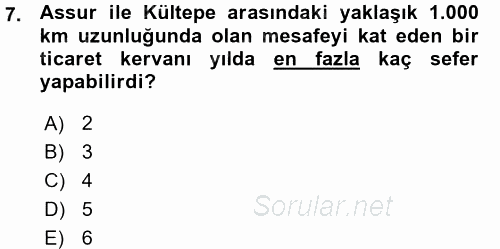 7. Assur ile Kültepe arasındaki yaklaşık 1.000 km uzunluğunda olan mesafeyi kat eden bir ticaret kervanı yılda en fazla kaç sefer yapabilirdi?

A) 2
B) 3
C) 4
D) 5
E) 6

Sorular.net